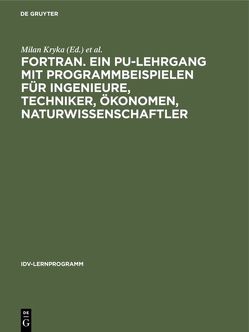 DE GRUYTER

Milan Kryka (Ed.) et al.

FORTRAN. EIN PU-LEHRGANG MIT PROGRAMMBEISPIELEN FÜR INGENIEURE, TECHNIKER, ÖKONOMEN, NATURWISSENSCHAFTLER

IDV-LERNPROGRAMM

DE G